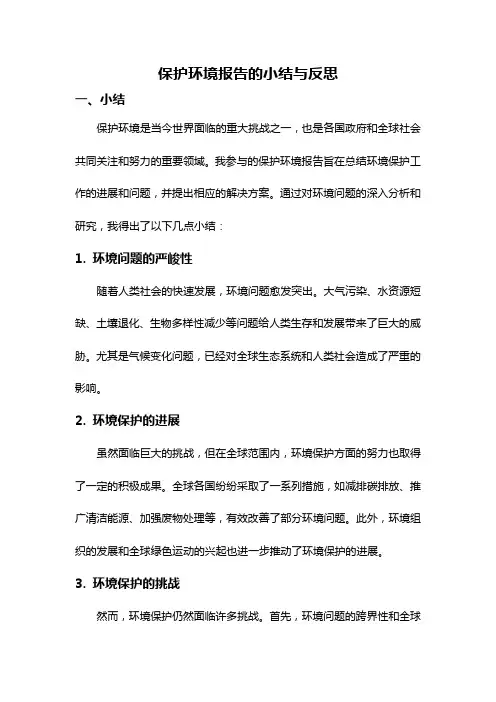 保护环境报告的小结与反思

一、小结

保护环境是当今世界面临的重大挑战之一，也是各国政府和全球社会共同关注和努力的重要领域。我参与的保护环境报告旨在总结环境保护工作的进展和问题，并提出相应的解决方案。通过对环境问题的深入分析和研究，我得出了以下几点小结：

1. 环境问题的严峻性

随着人类社会的快速发展，环境问题愈发突出。大气污染、水资源短缺、土壤退化、生物多样性减少等问题给人类生存和发展带来了巨大的威胁。尤其是气候变化问题，已经对全球生态系统和人类社会造成了严重的影响。

2. 环境保护的进展

虽然面临巨大的挑战，但在全球范围内，环境保护方面的努力也取得了一定的积极成果。全球各国纷纷采取了一系列措施，如减排碳排放、推广清洁能源、加强废物处理等，有效改善了部分环境问题。此外，环境组织的发展和全球绿色运动的兴起也进一步推动了环境保护的进展。

3. 环境保护的挑战

然而，环境保护仍然面临许多挑战。首先，环境问题的跨界性和全球